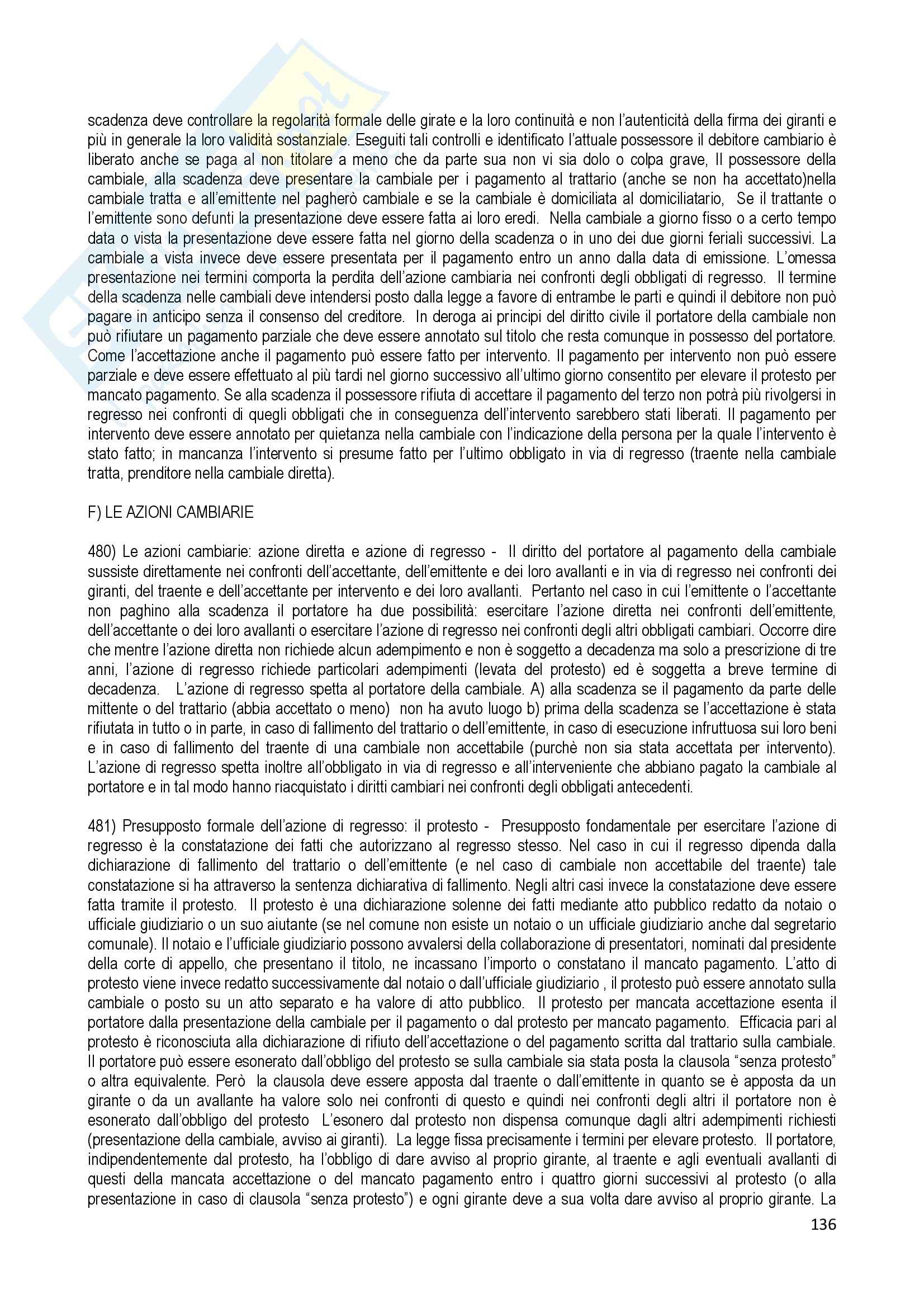 scadenza deve controllare la regolarità formale delle girate e la loro continuità e non l'autenticità della firma dei giranti e più in generale la loro validità sostanziale. Eseguiti tali controlli e identificato l'attuale possessore il debitore cambiario è liberato anche se paga al non titolare a meno che da parte sua non vi sia dolo o colpa grave, Il possessore della cambiale, alla scadenza deve presentare la cambiale per i pagamento al trattario (anche se non ha accettato)nella cambiale tratta e all'emittente nel pagherò cambiale e se la cambiale è domiciliata al domiciliatario, Se il trattante o l'emittente sono defunti la presentazione deve essere fatta ai loro eredi. Nella cambiale a giorno fisso o a certo tempo data o vista la presentazione deve essere fatta nel giorno della scadenza o in uno dei due giorni feriali successivi. La cambiale a vista invece deve essere presentata per il pagamento entro un anno dalla data di emissione. L'omessa presentazione nei termini comporta la perdita dell'azione cambiaria nei confronti degli obbligati di regresso. Il termine della scadenza nelle cambiali deve intendersi posto dalla legge a favore di entrambe le parti e quindi il debitore non può pagare in anticipo senza il consenso del creditore. In deroga ai principi del diritto civile il portatore della cambiale non può rifiutare un pagamento parziale che deve essere annotato sul titolo che resta comunque in possesso del portatore. Come l'accettazione anche il pagamento può essere fatto per intervento. Il pagamento per intervento non può essere parziale e deve essere effettuato al più tardi nel giorno successivo all'ultimo giorno consentito per elevare il protesto per mancato pagamento. Se alla scadenza il possessore rifiuta di accettare il pagamento del terzo non potrà più rivolgersi in regresso nei confronti di quegli obbligati che in conseguenza dell'intervento sarebbero stati liberati. Il pagamento per intervento deve essere annotato per quietanza nella cambiale con l'indicazione della persona per la quale l'intervento è stato fatto; in mancanza l'intervento si presume fatto per l'ultimo obbligato in via di regresso (traente nella cambiale tratta, prenditore nella cambiale diretta).

F) LE AZIONI CAMBIARIE

480) Le azioni cambiarie: azione diretta e azione di regresso - Il diritto del portatore al pagamento della cambiale sussiste direttamente nei confronti dell'accettante, dell'emittente e dei loro avallanti e in via di regresso nei confronti dei giranti, del traente e dell'accettante per intervento e dei loro avallanti. Pertanto nel caso in cui l'emittente o l'accettante non paghino alla scadenza il portatore ha due possibilità: esercitare l'azione diretta nei confronti dell'emittente, dell'accettante o dei loro avallanti o esercitare l'azione di regresso nei confronti degli altri obbligati cambiari. Occorre dire che mentre l'azione diretta non richiede alcun adempimento e non è soggetto a decadenza ma solo a prescrizione di tre anni, l'azione di regresso richiede particolari adempimenti (levata del protesto) ed è soggetta a breve termine di decadenza. L'azione di regresso spetta al portatore della cambiale. A) alla scadenza se il pagamento da parte delle mittente o del trattario (abbia accettato o meno) non ha avuto luogo b) prima della scadenza se l'accettazione è stata rifiutata in tutto o in parte, in caso di fallimento del trattario o dell'emittente, in caso di esecuzione infruttuosa sui loro beni e in caso di fallimento del traente di una cambiale non accettabile (purchè non sia stata accettata per intervento). L'azione di regresso spetta inoltre all'obbligato in via di regresso e all'interveniente che abbiano pagato la cambiale al portatore e in tal modo hanno riacquistato i diritti cambiari nei confronti degli obbligati antecedenti.

481) Presupposto formale dell'azione di regresso: il protesto - Presupposto fondamentale per esercitare l'azione di regresso è la constatazione dei fatti che autorizzano al regresso stesso. Nel caso in cui il regresso dipenda dalla dichiarazione di fallimento del trattario o dell'emittente (e nel caso di cambiale non accettabile del traente) tale constatazione si ha attraverso la sentenza dichiarativa di fallimento. Negli altri casi invece la constatazione deve essere fatta tramite il protesto. Il protesto è una dichiarazione solenne dei fatti mediante atto pubblico redatto da notaio o ufficiale giudiziario o un suo aiutante (se nel comune non esiste un notaio o un ufficiale giudiziario anche dal segretario comunale). Il notaio e l'ufficiale giudiziario possono avvalersi della collaborazione di presentatori, nominati dal presidente della corte di appello, che presentano il titolo, ne incassano l'importo o constatano il mancato pagamento. L'atto di protesto viene invece redatto successivamente dal notaio o dall'ufficiale giudiziario , il protesto può essere annotato sulla cambiale o posto su un atto separato e ha valore di atto pubblico. Il protesto per mancata accettazione esenta il portatore dalla presentazione della cambiale per il pagamento o dal protesto per mancato pagamento. Efficacia pari al protesto è riconosciuta alla dichiarazione di rifiuto dell'accettazione o del pagamento scritta dal trattario sulla cambiale. Il portatore può essere esonerato dall'obbligo del protesto se sulla cambiale sia stata posta la clausola "senza protesto" o altra equivalente. Però la clausola deve essere apposta dal traente o dall'emittente in quanto se è apposta da un girante o da un avallante ha valore solo nei confronti di questo e quindi nei confronti degli altri il portatore non è esonerato dall'obbligo del protesto L'esonero dal protesto non dispensa comunque dagli altri adempimenti richiesti (presentazione della cambiale, avviso ai giranti). La legge fissa precisamente i termini per elevare protesto. Il portatore, indipendentemente dal protesto, ha l'obbligo di dare avviso al proprio girante, al traente e agli eventuali avallanti di questi della mancata accettazione o del mancato pagamento entro i quattro giorni successivi al protesto (o alla presentazione in caso di clausola "senza protesto") e ogni girante deve a sua volta dare avviso al proprio girante. La

136